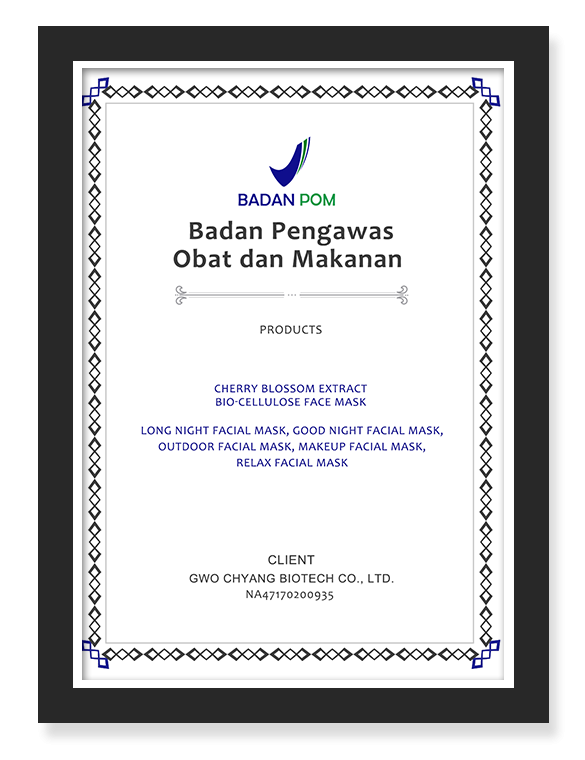 BADAN POM

Badan Pengawas Obat dan Makanan

PRODUCTS

CHERRY BLOSSOM EXTRACT
BIO-CELLULOSE FACE MASK

LONG NIGHT FACIAL MASK, GOOD NIGHT FACIAL MASK, OUTDOOR FACIAL MASK, MAKEUP FACIAL MASK, RELAX FACIAL MASK

CLIENT
GWO CHYANG BIOTECH CO., LTD.
NA47170200935